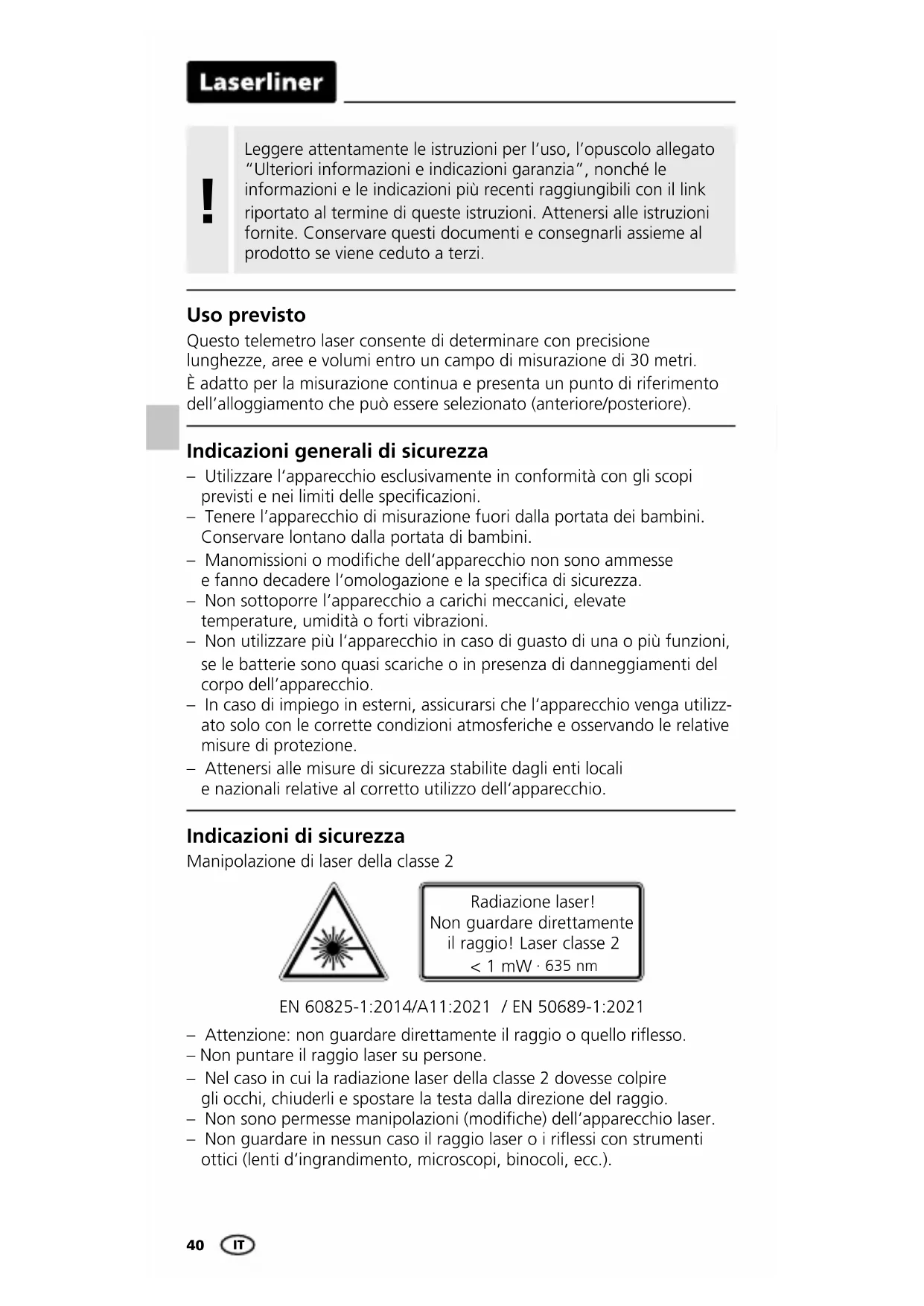 Laserliner

!

Leggere attentamente le istruzioni per l'uso, l'opuscolo allegato "Ulteriori informazioni e indicazioni garanzia", nonché le informazioni e le indicazioni più recenti raggiungibili con il link riportato al termine di queste istruzioni. Attenersi alle istruzioni fornite. Conservare questi documenti e consegnarli assieme al prodotto se viene ceduto a terzi.

Uso previsto

Questo telemetro laser consente di determinare con precisione lunghezze, aree e volumi entro un campo di misurazione di 30 metri.
È adatto per la misurazione continua e presenta un punto di riferimento dell'alloggiamento che può essere selezionato (anteriore/posteriore).

Indicazioni generali di sicurezza

– Utilizzare l'apparecchio esclusivamente in conformità con gli scopi previsti e nei limiti delle specificazioni.
– Tenere l'apparecchio di misurazione fuori dalla portata dei bambini. Conservare lontano dalla portata di bambini.
– Manomissioni o modifiche dell'apparecchio non sono ammesse e fanno decadere l'omologazione e la specifica di sicurezza.
– Non sottoporre l'apparecchio a carichi meccanici, elevate temperature, umidità o forti vibrazioni.
– Non utilizzare più l'apparecchio in caso di guasto di una o più funzioni, se le batterie sono quasi scariche o in presenza di danneggiamenti del corpo dell'apparecchio.
– In caso di impiego in esterni, assicurarsi che l'apparecchio venga utilizzato solo con le corrette condizioni atmosferiche e osservando le relative misure di protezione.
– Attenersi alle misure di sicurezza stabilite dagli enti locali e nazionali relative al corretto utilizzo dell'apparecchio.

Indicazioni di sicurezza

Manipolazione di laser della classe 2

Radiazione laser!
Non guardare direttamente il raggio! Laser classe 2
< 1 mW · 635 nm

EN 60825-1:2014/A11:2021 / EN 50689-1:2021

– Attenzione: non guardare direttamente il raggio o quello riflesso.
– Non puntare il raggio laser su persone.
– Nel caso in cui la radiazione laser della classe 2 dovesse colpire gli occhi, chiuderli e spostare la testa dalla direzione del raggio.
– Non sono permesse manipolazioni (modifiche) dell'apparecchio laser.
– Non guardare in nessun caso il raggio laser o i riflessi con strumenti ottici (lenti d'ingrandimento, microscopi, binocoli, ecc.).

40 IT